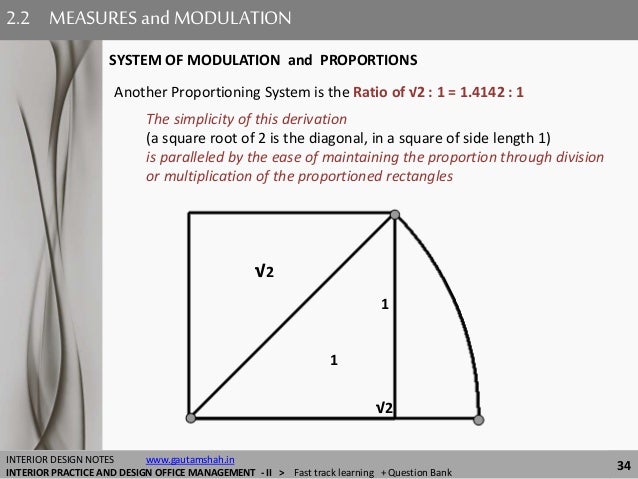 2.2 MEASURES and MODULATION

SYSTEM OF MODULATION and PROPORTIONS

Another Proportioning System is the Ratio of $\sqrt{2} : 1 = 1.4142 : 1$

The simplicity of this derivation
(a square root of 2 is the diagonal, in a square of side length 1)
is paralleled by the ease of maintaining the proportion through division or multiplication of the proportioned rectangles

$\sqrt{2}$

1

1

$\sqrt{2}$

INTERIOR DESIGN NOTES www.gautamshah.in
INTERIOR PRACTICE AND DESIGN OFFICE MANAGEMENT - II > Fast track learning + Question Bank

34